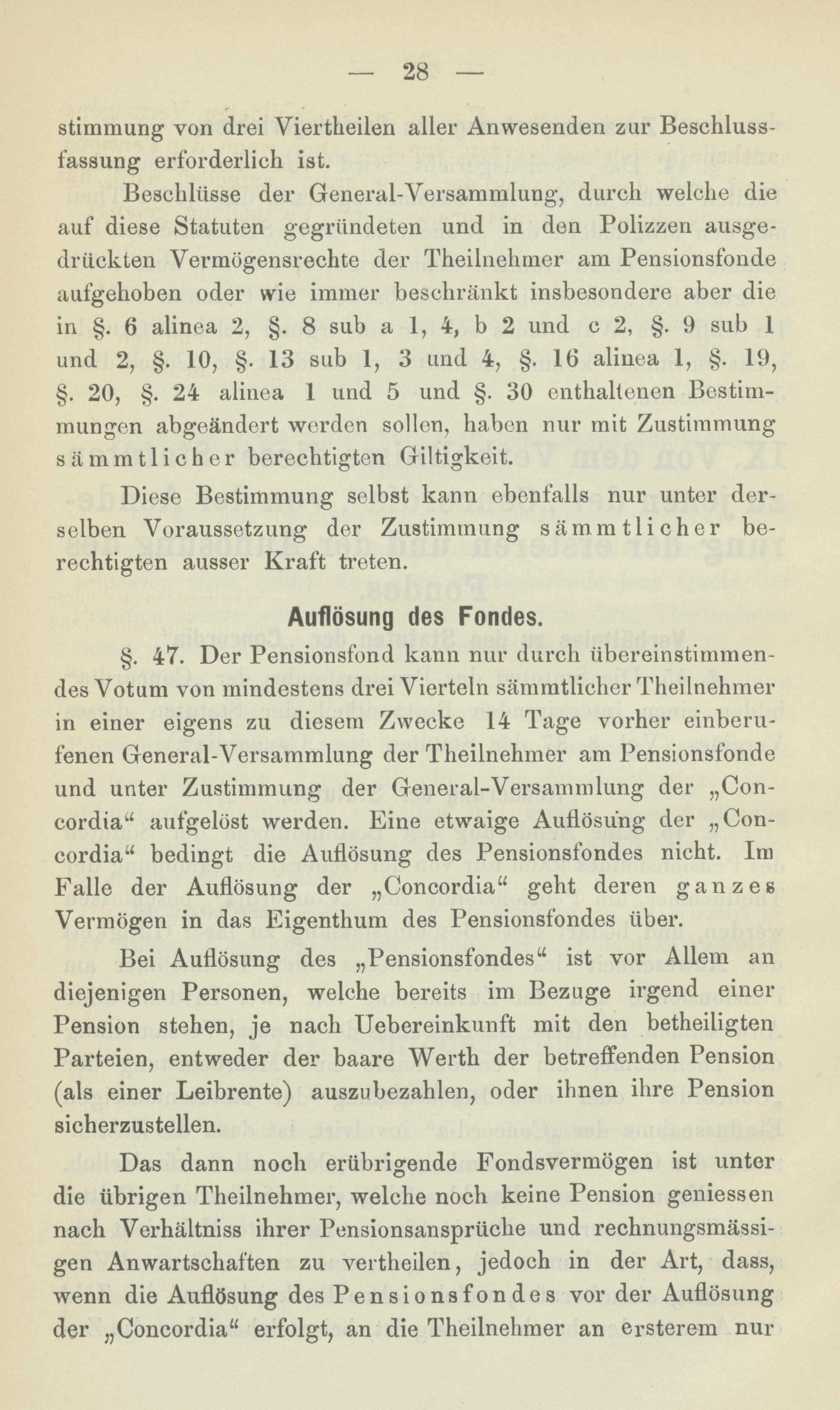 — 28 —

stimmung von drei Viertheilen aller Anwesenden zur Beschlussfassung erforderlich ist.

Beschlüsse der General-Versammlung, durch welche die auf diese Statuten gegründeten und in den Polizzen ausgedrückten Vermögensrechte der Theilnehmer am Pensionsfonde aufgehoben oder wie immer beschränkt insbesondere aber die in §. 6 alinea 2, §. 8 sub a 1, 4, b 2 und c 2, §. 9 sub 1 und 2, §. 10, §. 13 sub 1, 3 und 4, §. 16 alinea 1, §. 19, §. 20, §. 24 alinea 1 und 5 und §. 30 enthaltenen Bestimmungen abgeändert werden sollen, haben nur mit Zustimmung sämmtlicher berechtigten Giltigkeit.

Diese Bestimmung selbst kann ebenfalls nur unter derselben Voraussetzung der Zustimmung sämmtlicher berechtigten ausser Kraft treten.

Auflösung des Fondes.

§. 47. Der Pensionsfond kann nur durch übereinstimmendes Votum von mindestens drei Vierteln sämmtlicher Theilnehmer in einer eigens zu diesem Zwecke 14 Tage vorher einberufenen General-Versammlung der Theilnehmer am Pensionsfonde und unter Zustimmung der General-Versammlung der „Concordia“ aufgelöst werden. Eine etwaige Auflösung der „Concordia“ bedingt die Auflösung des Pensionsfondes nicht. Im Falle der Auflösung der „Concordia“ geht deren ganzes Vermögen in das Eigenthum des Pensionsfondes über.

Bei Auflösung des „Pensionsfondes“ ist vor Allem an diejenigen Personen, welche bereits im Bezuge irgend einer Pension stehen, je nach Uebereinkunft mit den betheiligten Parteien, entweder der baare Werth der betreffenden Pension (als einer Leibrente) auszubezahlen, oder ihnen ihre Pension sicherzustellen.

Das dann noch erübrigende Fondsvermögen ist unter die übrigen Theilnehmer, welche noch keine Pension geniessen nach Verhältniss ihrer Pensionsansprüche und rechnungsmässigen Anwartschaften zu vertheilen, jedoch in der Art, dass, wenn die Auflösung des Pensionsfondes vor der Auflösung der „Concordia“ erfolgt, an die Theilnehmer an ersterem nur